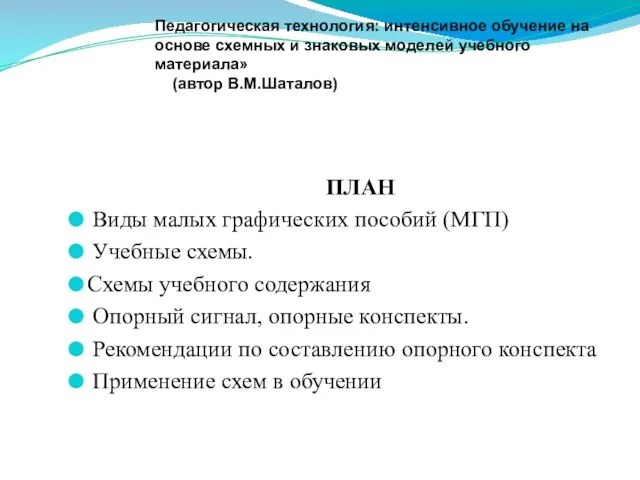 Педагогическая технология: интенсивное обучение на основе схемных и знаковых моделей учебного материала»
(автор В.М.Шаталов)

ПЛАН

Виды малых графических пособий (МГП)

Учебные схемы.

Схемы учебного содержания

Опорный сигнал, опорные конспекты.

Рекомендации по составлению опорного конспекта

Применение схем в обучении